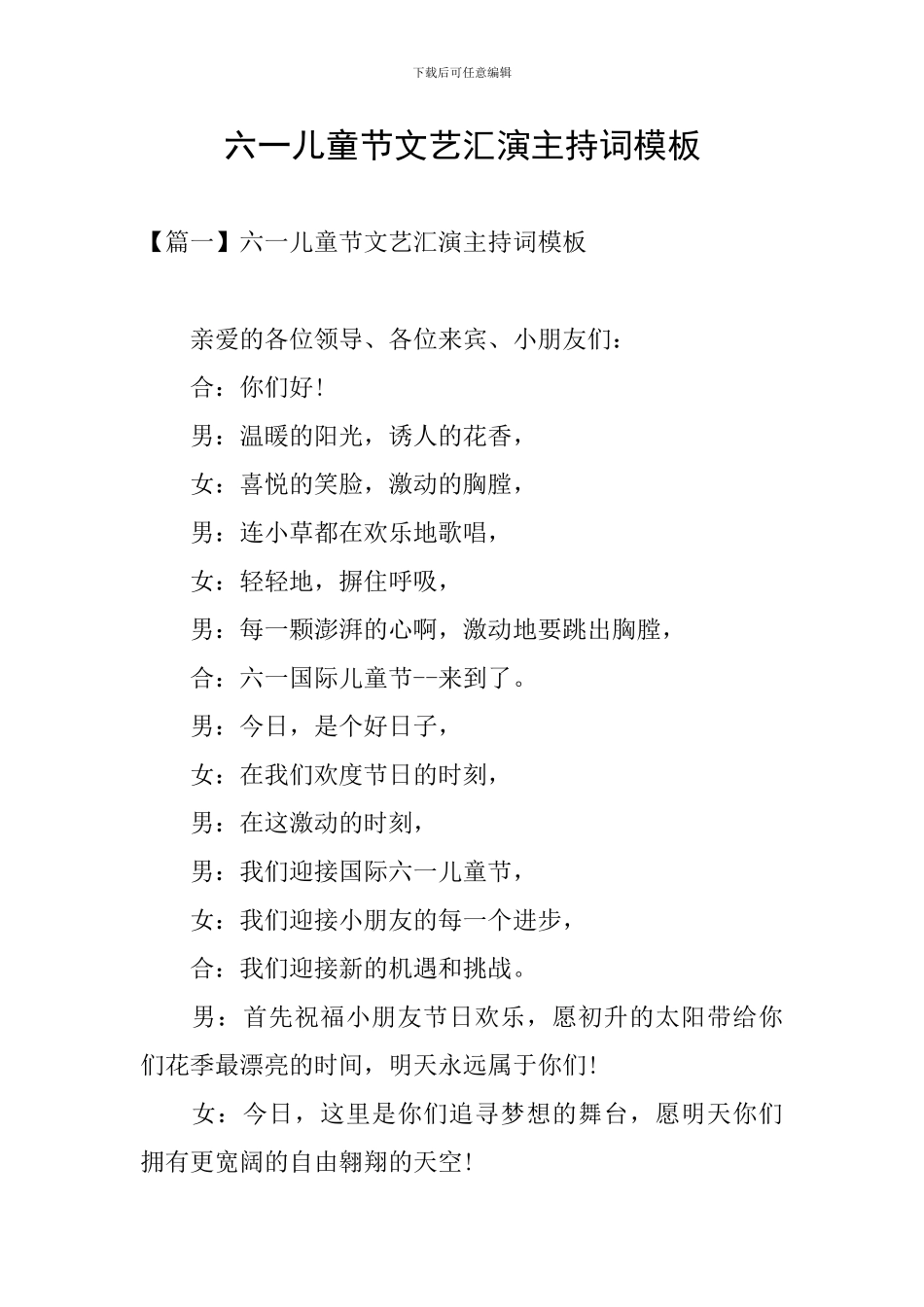 下载后可任意编辑

六一儿童节文艺汇演主持词模板

【篇一】六一儿童节文艺汇演主持词模板

亲爱的各位领导、各位来宾、小朋友们：

合：你们好！

男：温暖的阳光，诱人的花香，

女：喜悦的笑脸，激动的胸膛，

男：连小草都在欢乐地歌唱，

女：轻轻地，摒住呼吸，

男：每一颗澎湃的心啊，激动地要跳出胸膛，

合：六一国际儿童节--来到了。

男：今日，是个好日子，

女：在我们欢度节日的时刻，

男：在这激动的时刻，

男：我们迎接国际六一儿童节，

女：我们迎接小朋友的每一个进步，

合：我们迎接新的机遇和挑战。

男：首先祝福小朋友节日欢乐，愿初升的太阳带给你们花季最漂亮的时间，明天永远属于你们！

女：今日，这里是你们追寻梦想的舞台，愿明天你们拥有更宽阔的自由翱翔的天空！